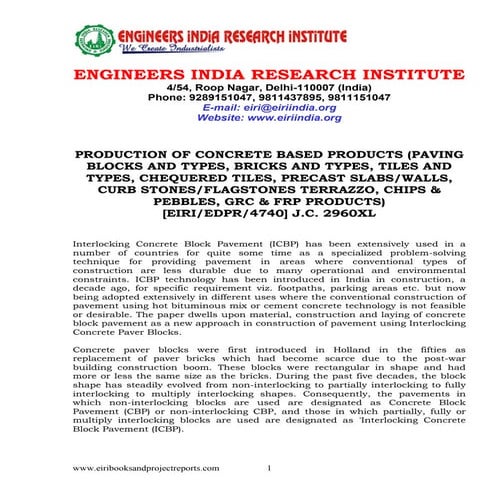 ENGINEERS INDIA RESEARCH INSTITUTE
We Create Industrialists

ENGINEERS INDIA RESEARCH INSTITUTE
4/54, Roop Nagar, Delhi-110007 (India)
Phone: 9289151047, 9811437895, 9811151047
E-mail: eiri@eiriindia.org
Website: www.eiriindia.org

PRODUCTION OF CONCRETE BASED PRODUCTS (PAVING BLOCKS AND TYPES, BRICKS AND TYPES, TILES AND TYPES, CHEQUERED TILES, PRECAST SLABS/WALLS, CURB STONES/FLAGSTONES TERRAZZO, CHIPS & PEBBLES, GRC & FRP PRODUCTS)
[EIRI/EDPR/4740] J.C. 2960XL

Interlocking Concrete Block Pavement (ICBP) has been extensively used in a number of countries for quite some time as a specialized problem-solving technique for providing pavement in areas where conventional types of construction are less durable due to many operational and environmental constraints. ICBP technology has been introduced in India in construction, a decade ago, for specific requirement viz. footpaths, parking areas etc. but now being adopted extensively in different uses where the conventional construction of pavement using hot bituminous mix or cement concrete technology is not feasible or desirable. The paper dwells upon material, construction and laying of concrete block pavement as a new approach in construction of pavement using Interlocking Concrete Paver Blocks.

Concrete paver blocks were first introduced in Holland in the fifties as replacement of paver bricks which had become scarce due to the post-war building construction boom. These blocks were rectangular in shape and had more or less the same size as the bricks. During the past five decades, the block shape has steadily evolved from non-interlocking to partially interlocking to fully interlocking to multiply interlocking shapes. Consequently, the pavements in which non-interlocking blocks are used are designated as Concrete Block Pavement (CBP) or non-interlocking CBP, and those in which partially, fully or multiply interlocking blocks are used are designated as 'Interlocking Concrete Block Pavement (ICBP).

www.eiribooksandprojectreports.com 1